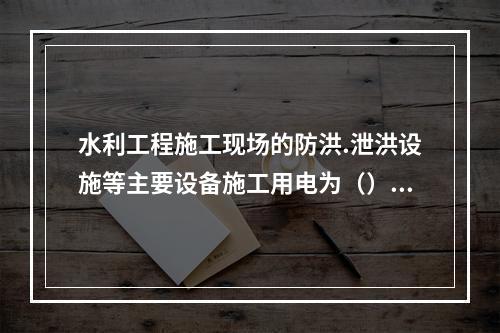 水利工程施工现场的防洪.泄洪设施等主要设备施工用电为（）...